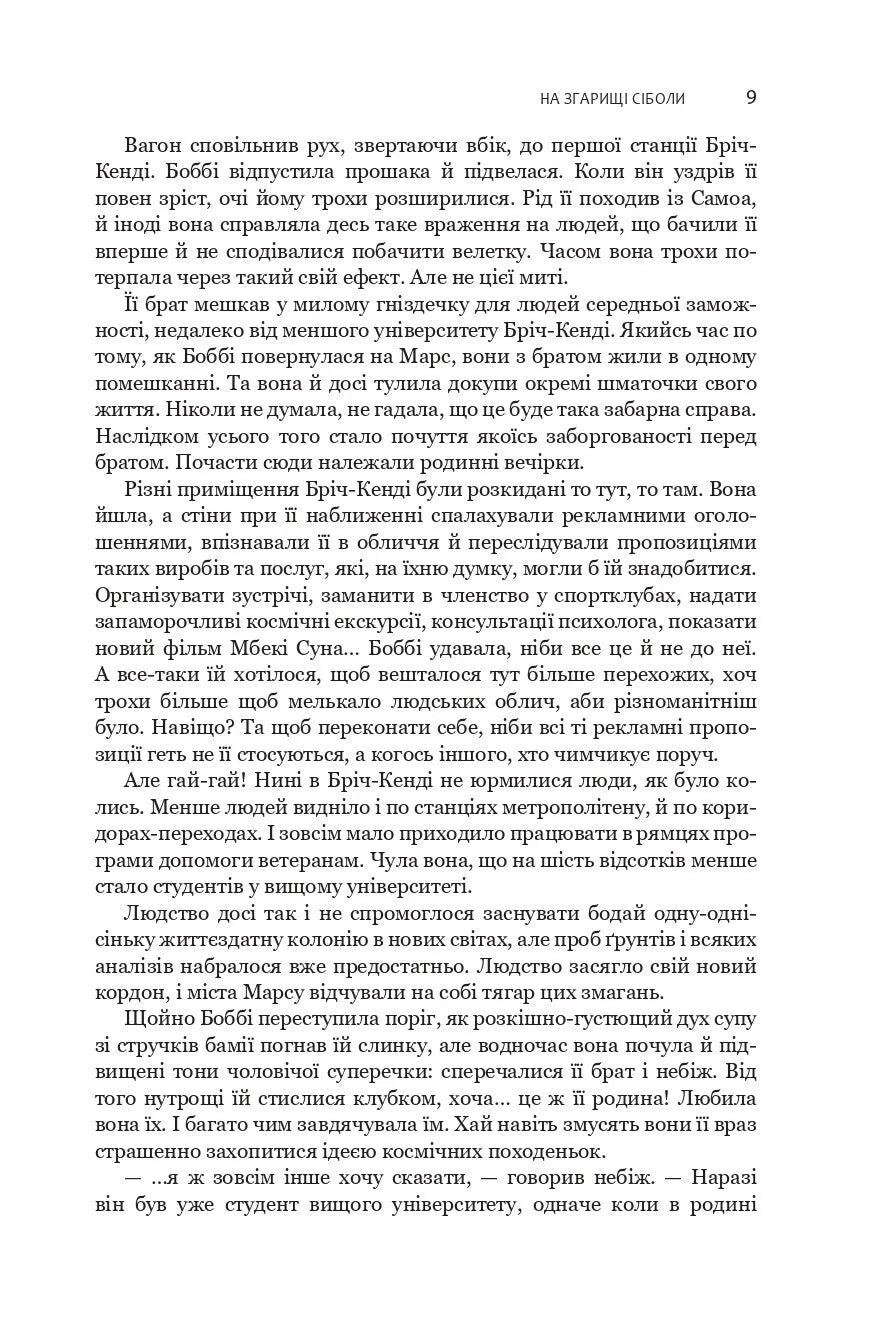 НА ЗГАРИЩІ СІБОЛИ 9

Вагон сповільнив рух, звертаючи вбік, до першої станції Бріч-Кенді. Боббі відпустила прошака й підвелася. Коли він уздрів її повен зріст, очі йому трохи розширилися. Рід її походив із Самоа, й іноді вона справляла десь таке враження на людей, що бачили її вперше й не сподівалися побачити велетку. Часом вона трохи потерпала через такий свій ефект. Але не цієї миті.

Її брат мешкав у милому гніздечку для людей середньої заможності, недалеко від меншого університету Бріч-Кенді. Якийсь час по тому, як Боббі повернулася на Марс, вони з братом жили в одному помешканні. Та вона й досі тулила докупи окремі шматочки свого життя. Ніколи не думала, не гадала, що це буде така забарна справа. Наслідком усього того стало почуття якоїсь заборгованості перед братом. Почасти сюди належали родинні вечірки.

Різні приміщення Бріч-Кенді були розкидані то тут, то там. Вона йшла, а стіни при її наближенні спалахували рекламними оголошеннями, впізнавали її в обличчя й переслідували пропозиціями таких виробів та послуг, які, на їхню думку, могли б їй знадобитися. Організувати зустрічі, заманити в членство у спортклубах, надати запаморочливі космічні екскурсії, консультації психолога, показати новий фільм Мбекі Суна... Боббі удавала, ніби все це й не до неї. А все-таки їй хотілося, щоб вешталося тут більше перехожих, хоч трохи більше щоб мелькало людських облич, аби різноманітніш було. Навіщо? Та щоб переконати себе, ніби всі ті рекламні пропозиції геть не її стосуються, а когось іншого, хто чимчикує поруч.

Але гай-гай! Нині в Бріч-Кенді не юрмилися люди, як було колись. Менше людей видніло і по станціях метрополітену, й по коридорах-переходах. І зовсім мало приходило працювати в рямцях програми допомоги ветеранам. Чула вона, що на шість відсотків менше стало студентів у вищому університеті.

Людство досі так і не спромоглося заснувати бодай одну-однісіньку життєздатну колонію в нових світах, але проб ґрунтів і всяких аналізів набралося вже предостатньо. Людство засягло свій новий кордон, і міста Марсу відчували на собі тягар цих змагань.

Щойно Боббі переступила поріг, як розкішно-густющий дух супу зі стручків бамії погнав їй слинку, але водночас вона почула й підвищені тони чоловічої суперечки: сперечалися її брат і небіж. Від того нутрощі їй стислися клубком, хоча... це ж її родина! Любила вона їх. І багато чим завдячувала їм. Хай навіть змусять вони її враз страшенно захопитися ідеєю космічних походеньок.

— ...я ж зовсім інше хочу сказати, — говорив небіж. — Наразі він був уже студент вищого університету, одначе коли в родині